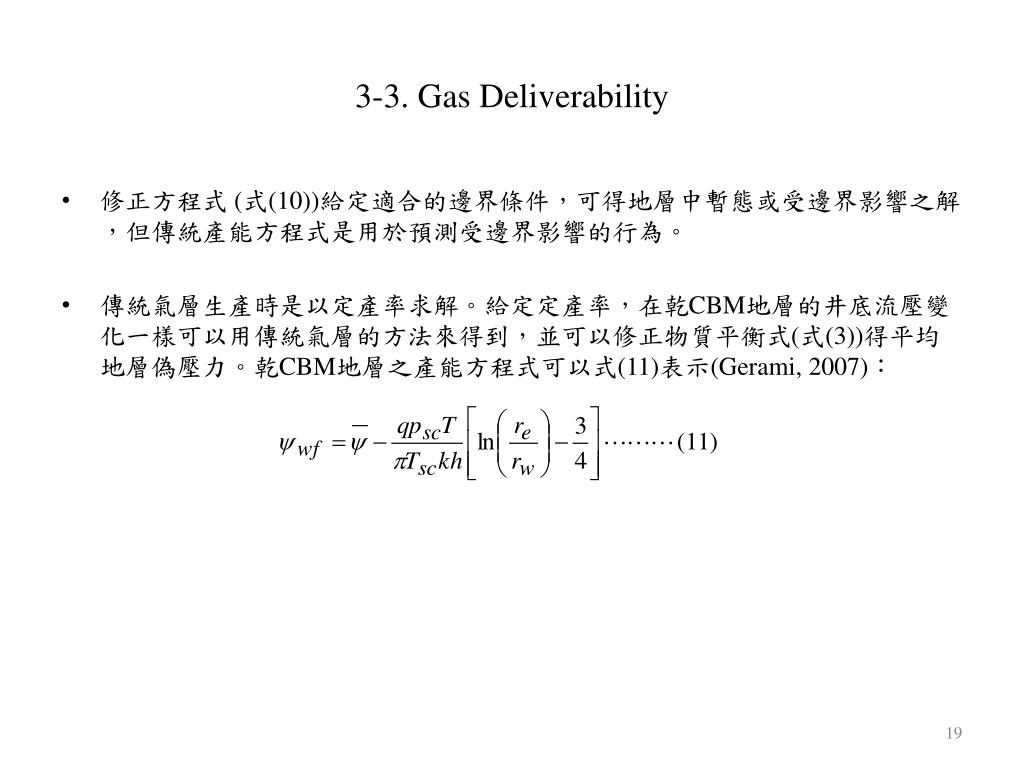 3-3. Gas Deliverability

• 修正方程式 (式(10))給定適合的邊界條件，可得地層中暫態或受邊界影響之解，但傳統產能方程式是用於預測受邊界影響的行為。

• 傳統氣層生產時是以定產率求解。給定定產率，在乾CBM地層的井底流壓變化一樣可以用傳統氣層的方法來得到，並可以修正物質平衡式(式(3))得平均地層偽壓力。乾CBM地層之產能方程式可以式(11)表示(Gerami, 2007)：

$\psi_{wf} = \overline{\psi} - \frac{qp_{sc}T}{\pi T_{sc}kh}\left[\ln\left(\frac{r_e}{r_w}\right) - \frac{3}{4}\right] \cdots\cdots\cdots (11)$

19